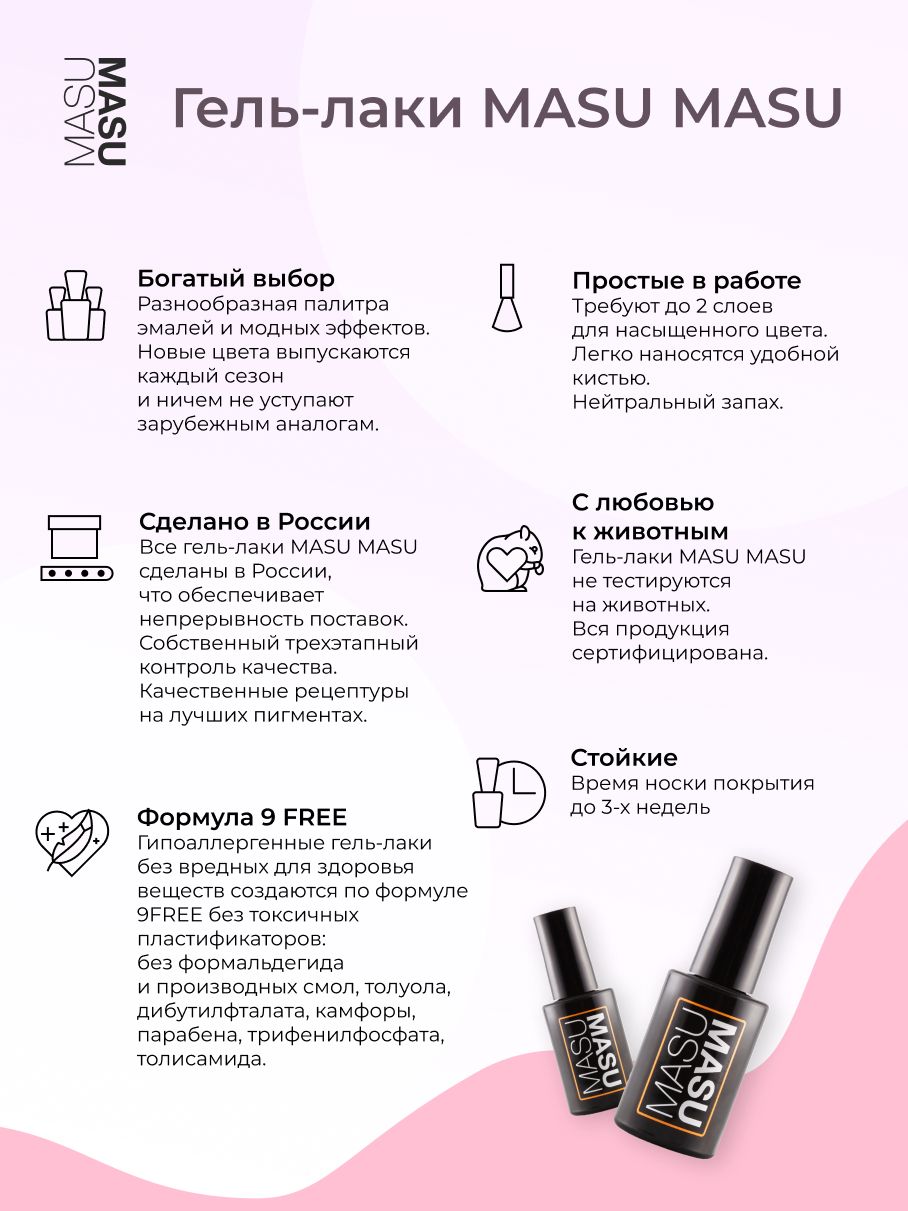 MASU MASU

Гель-лаки MASU MASU

Богатый выбор
Разнообразная палитра эмалей и модных эффектов. Новые цвета выпускаются каждый сезон и ничем не уступают зарубежным аналогам.

Сделано в России
Все гель-лаки MASU MASU сделаны в России, что обеспечивает непрерывность поставок. Собственный трехэтапный контроль качества. Качественные рецептуры на лучших пигментах.

Формула 9 FREE
Гипоаллергенные гель-лаки без вредных для здоровья веществ создаются по формуле 9FREE без токсичных пластификаторов: без формальдегида и производных смол, толуола, дибутилфталата, камфоры, парабена, трифенилфосфата, толисамида.

Простые в работе
Требуют до 2 слоев для насыщенного цвета. Легко наносятся удобной кистью. Нейтральный запах.

С любовью к животным
Гель-лаки MASU MASU не тестируются на животных. Вся продукция сертифицирована.

Стойкие
Время носки покрытия до 3-х недель

MASU MASU

MASU MASU